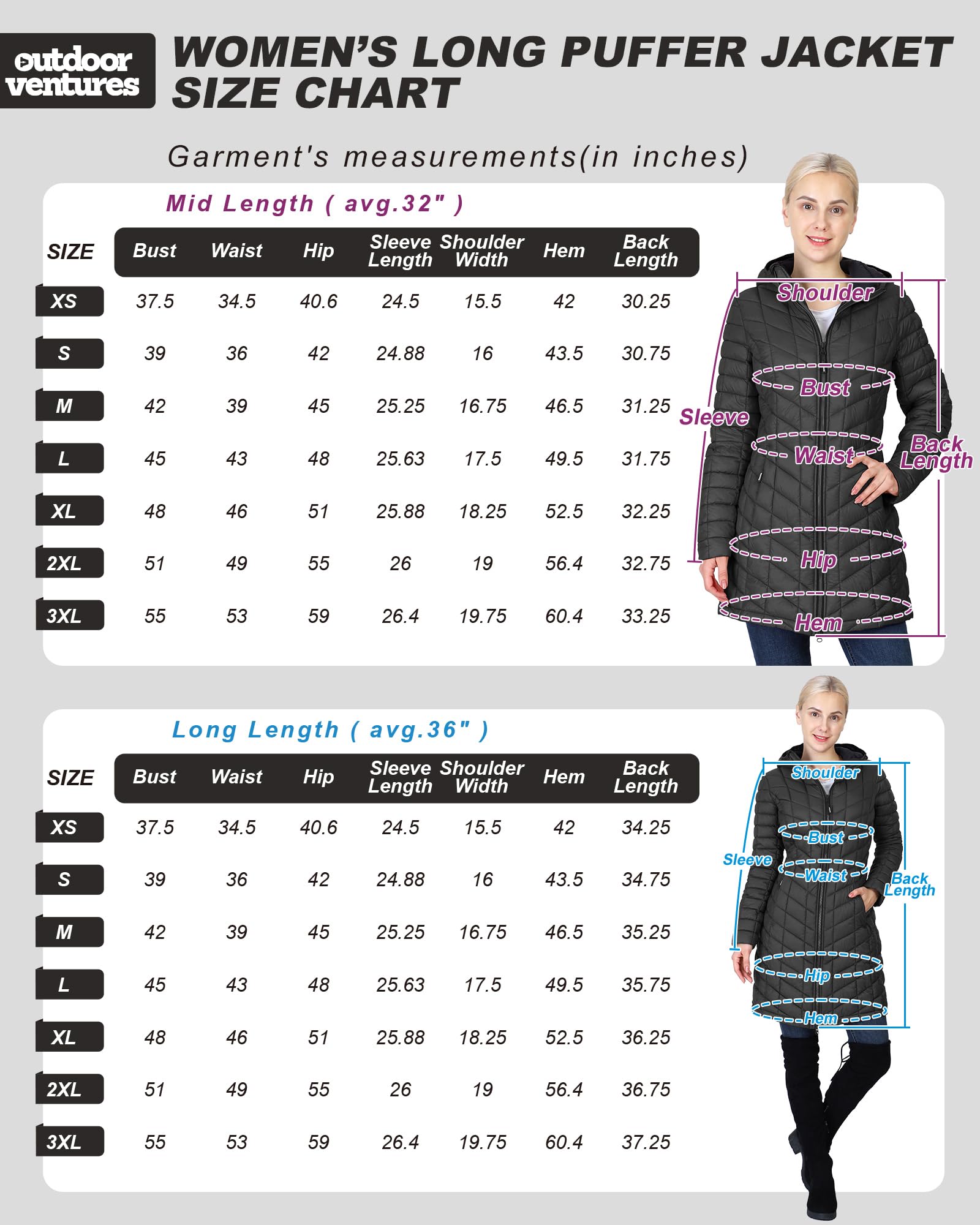 outdoor ventures

WOMEN'S LONG PUFFER JACKET SIZE CHART

Garment's measurements(in inches)

Mid Length ( avg.32" )

| SIZE | Bust | Waist | Hip | Sleeve Length | Shoulder Width | Hem | Back Length |
|---|---|---|---|---|---|---|---|
| XS | 37.5 | 34.5 | 40.6 | 24.5 | 15.5 | 42 | 30.25 |
| S | 39 | 36 | 42 | 24.88 | 16 | 43.5 | 30.75 |
| M | 42 | 39 | 45 | 25.25 | 16.75 | 46.5 | 31.25 |
| L | 45 | 43 | 48 | 25.63 | 17.5 | 49.5 | 31.75 |
| XL | 48 | 46 | 51 | 25.88 | 18.25 | 52.5 | 32.25 |
| 2XL | 51 | 49 | 55 | 26 | 19 | 56.4 | 32.75 |
| 3XL | 55 | 53 | 59 | 26.4 | 19.75 | 60.4 | 33.25 |

Shoulder
Bust
Sleeve
Waist
Back Length
Hip
Hem

Long Length ( avg.36" )

| SIZE | Bust | Waist | Hip | Sleeve Length | Shoulder Width | Hem | Back Length |
|---|---|---|---|---|---|---|---|
| XS | 37.5 | 34.5 | 40.6 | 24.5 | 15.5 | 42 | 34.25 |
| S | 39 | 36 | 42 | 24.88 | 16 | 43.5 | 34.75 |
| M | 42 | 39 | 45 | 25.25 | 16.75 | 46.5 | 35.25 |
| L | 45 | 43 | 48 | 25.63 | 17.5 | 49.5 | 35.75 |
| XL | 48 | 46 | 51 | 25.88 | 18.25 | 52.5 | 36.25 |
| 2XL | 51 | 49 | 55 | 26 | 19 | 56.4 | 36.75 |
| 3XL | 55 | 53 | 59 | 26.4 | 19.75 | 60.4 | 37.25 |

Shoulder
Bust
Sleeve
Waist
Back Length
Hip
Hem